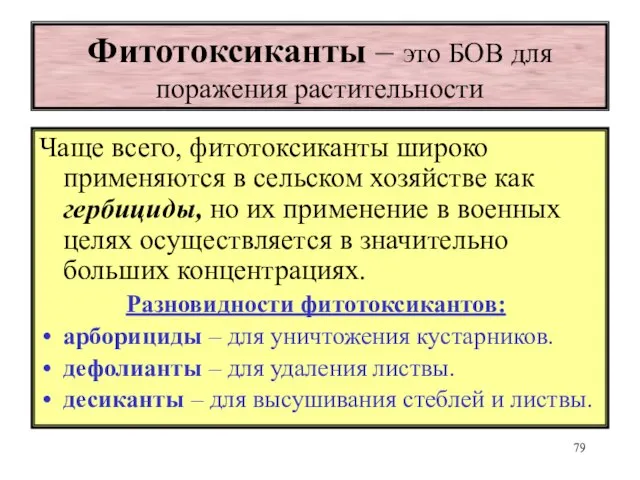 Фитотоксиканты – это БОВ для поражения растительности

Чаще всего, фитотоксиканты широко применяются в сельском хозяйстве как гербициды, но их применение в военных целях осуществляется в значительно больших концентрациях.

Разновидности фитотоксикантов:

• арборициды – для уничтожения кустарников.
• дефолианты – для удаления листвы.
• десиканты – для высушивания стеблей и листвы.

79